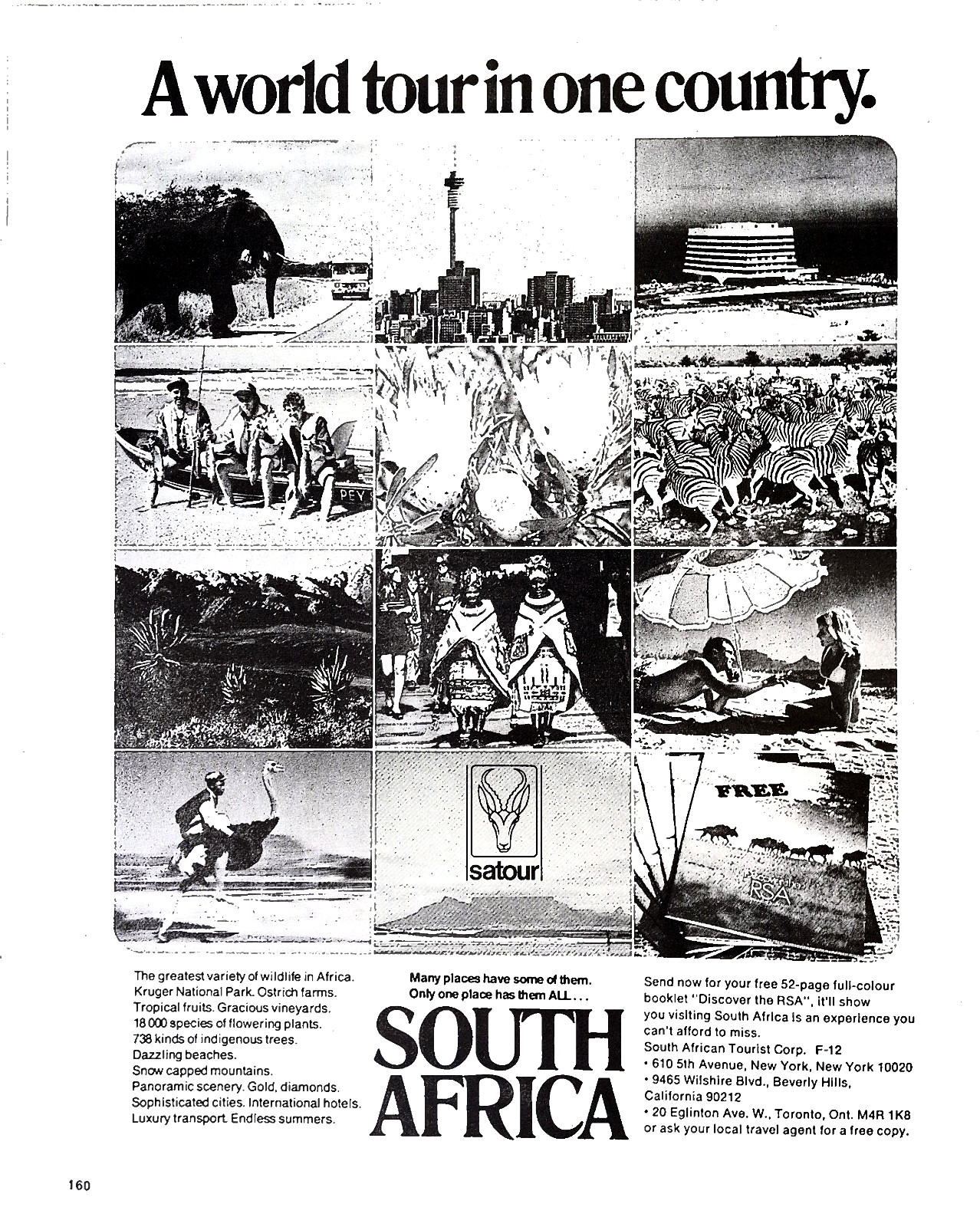 A world tour in one country.

PEY

satour

FREE

RSA

The greatest variety of wildlife in Africa. Kruger National Park. Ostrich farms. Tropical fruits. Gracious vineyards. 18 000 species of flowering plants. 738 kinds of indigenous trees. Dazzling beaches. Snow capped mountains. Panoramic scenery. Gold, diamonds. Sophisticated cities. International hotels. Luxury transport. Endless summers.

Many places have some of them. Only one place has them ALL...

SOUTH AFRICA

Send now for your free 52-page full-colour booklet "Discover the RSA", it'll show you visiting South Africa is an experience you can't afford to miss.
South African Tourist Corp. F-12
• 610 5th Avenue, New York, New York 10020
• 9465 Wilshire Blvd., Beverly Hills, California 90212
• 20 Eglinton Ave. W., Toronto, Ont. M4R 1K8
or ask your local travel agent for a free copy.

160